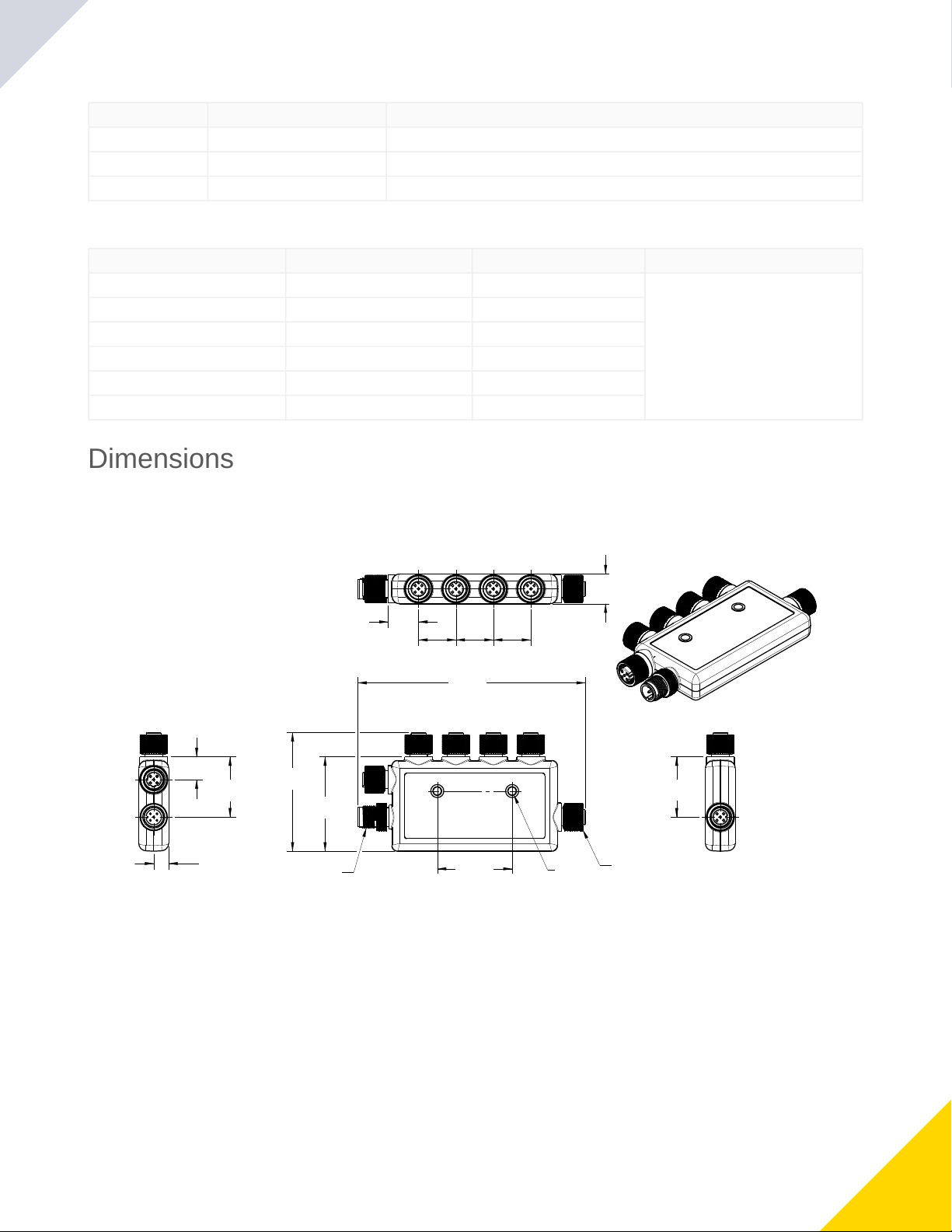 Dimensions